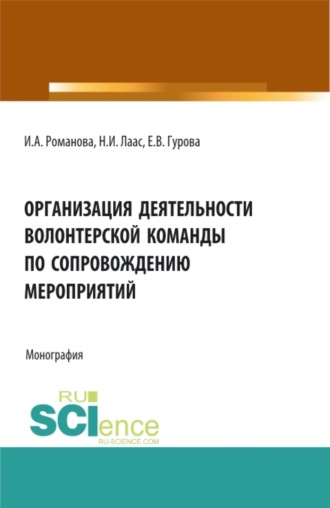 И.А. Романова, Н.И. Лаас, Е.В. Гурова

ОРГАНИЗАЦИЯ ДЕЯТЕЛЬНОСТИ ВОЛОНТЕРСКОЙ КОМАНДЫ ПО СОПРОВОЖДЕНИЮ МЕРОПРИЯТИЙ

Монография

RU SCIence RU-SCIENCE.COM